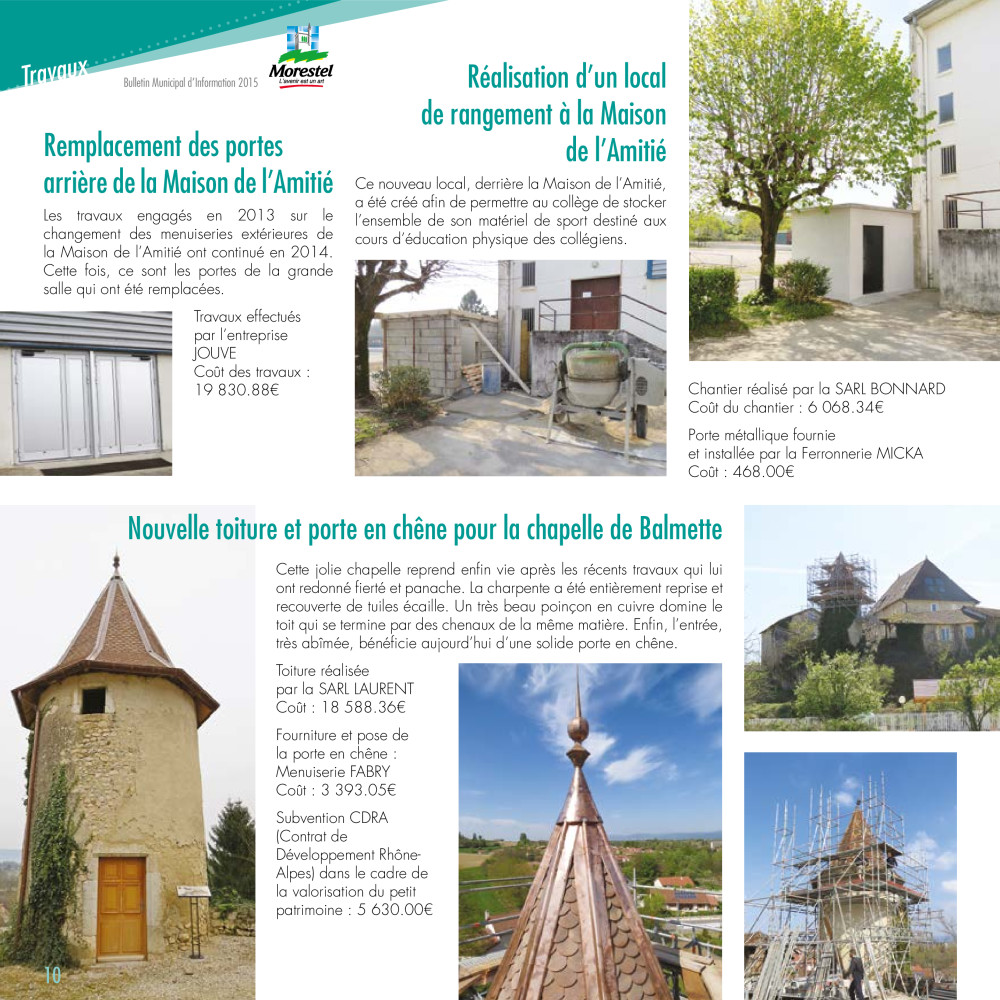 Travaux

Bulletin Municipal d'Information 2015

Morestel
L'avenir est un art

Remplacement des portes arrière de la Maison de l'Amitié

Les travaux engagés en 2013 sur le changement des menuiseries extérieures de la Maison de l'Amitié ont continué en 2014. Cette fois, ce sont les portes de la grande salle qui ont été remplacées.

Travaux effectués par l'entreprise JOUVE
Coût des travaux : 19 830.88€

Réalisation d'un local de rangement à la Maison de l'Amitié

Ce nouveau local, derrière la Maison de l'Amitié, a été créé afin de permettre au collège de stocker l'ensemble de son matériel de sport destiné aux cours d'éducation physique des collégiens.

Chantier réalisé par la SARL BONNARD
Coût du chantier : 6 068.34€

Porte métallique fournie et installée par la Ferronnerie MICKA
Coût : 468.00€

Nouvelle toiture et porte en chêne pour la chapelle de Balmette

Cette jolie chapelle reprend enfin vie après les récents travaux qui lui ont redonné fierté et panache. La charpente a été entièrement reprise et recouverte de tuiles écaille. Un très beau poinçon en cuivre domine le toit qui se termine par des chenaux de la même matière. Enfin, l'entrée, très abîmée, bénéficie aujourd'hui d'une solide porte en chêne.

Toiture réalisée par la SARL LAURENT
Coût : 18 588.36€

Fourniture et pose de la porte en chêne : Menuiserie FABRY
Coût : 3 393.05€

Subvention CDRA (Contrat de Développement Rhône-Alpes) dans le cadre de la valorisation du petit patrimoine : 5 630.00€

10